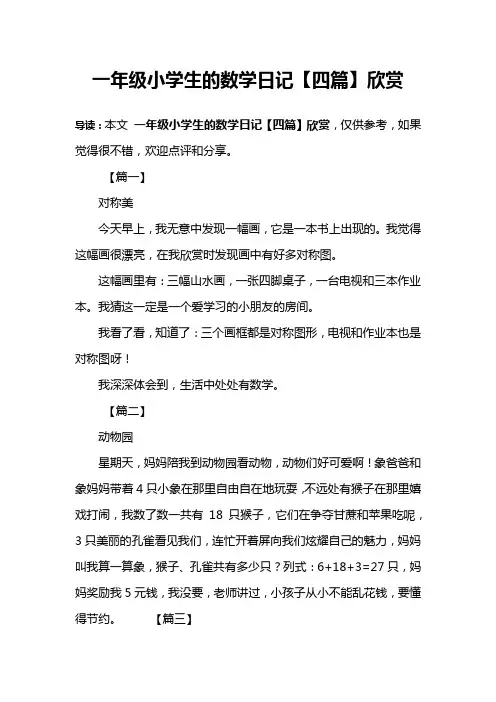 一年级小学生的数学日记【四篇】欣赏

导读：本文 一年级小学生的数学日记【四篇】欣赏，仅供参考，如果觉得很不错，欢迎点评和分享。

【篇一】

对称美

今天早上，我无意中发现一幅画，它是一本书上出现的。我觉得这幅画很漂亮，在我欣赏时发现画中有好多对称图。

这幅画里有：三幅山水画，一张四脚桌子，一台电视和三本作业本。我猜这一定是一个爱学习的小朋友的房间。

我看了看，知道了：三个画框都是对称图形，电视和作业本也是对称图呀！

我深深体会到，生活中处处有数学。

【篇二】

动物园

星期天，妈妈陪我到动物园看动物，动物们好可爱啊！象爸爸和象妈妈带着 4 只小象在那里自由自在地玩耍，不远处有猴子在那里嬉戏打闹，我数了数一共有 18 只猴子，它们在争夺甘蔗和苹果吃呢，3 只美丽的孔雀看见我们，连忙开着屏向我们炫耀自己的魅力，妈妈叫我算一算象，猴子、孔雀共有多少只？列式：6+18+3=27 只，妈妈奖励我 5 元钱，我没要，老师讲过，小孩子从小不能乱花钱，要懂得节约。 【篇三】